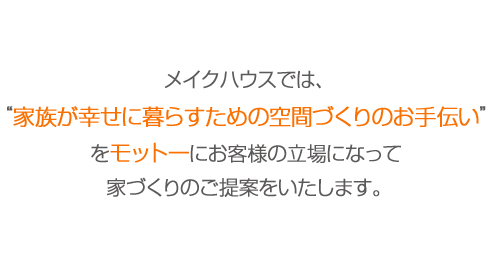 メイクハウスでは、
“家族が幸せに暮らすための空間づくりのお手伝い”
をモットーにお客様の立場になって
家づくりのご提案をいたします。